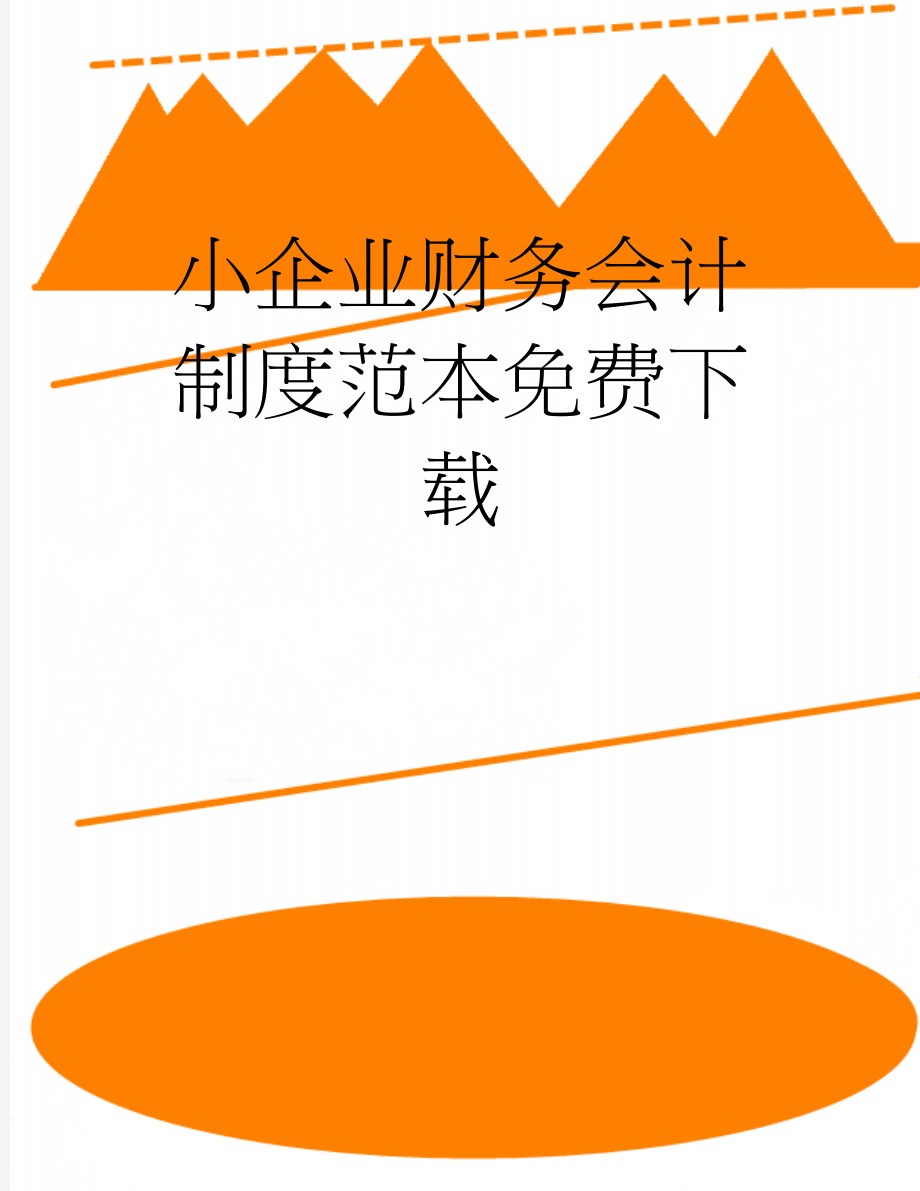 小企业财务会计制度范本免费下载